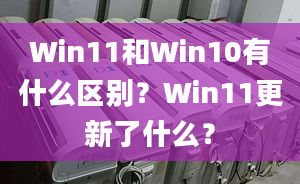 Win11和Win10有什么区别？Win11更新了什么？